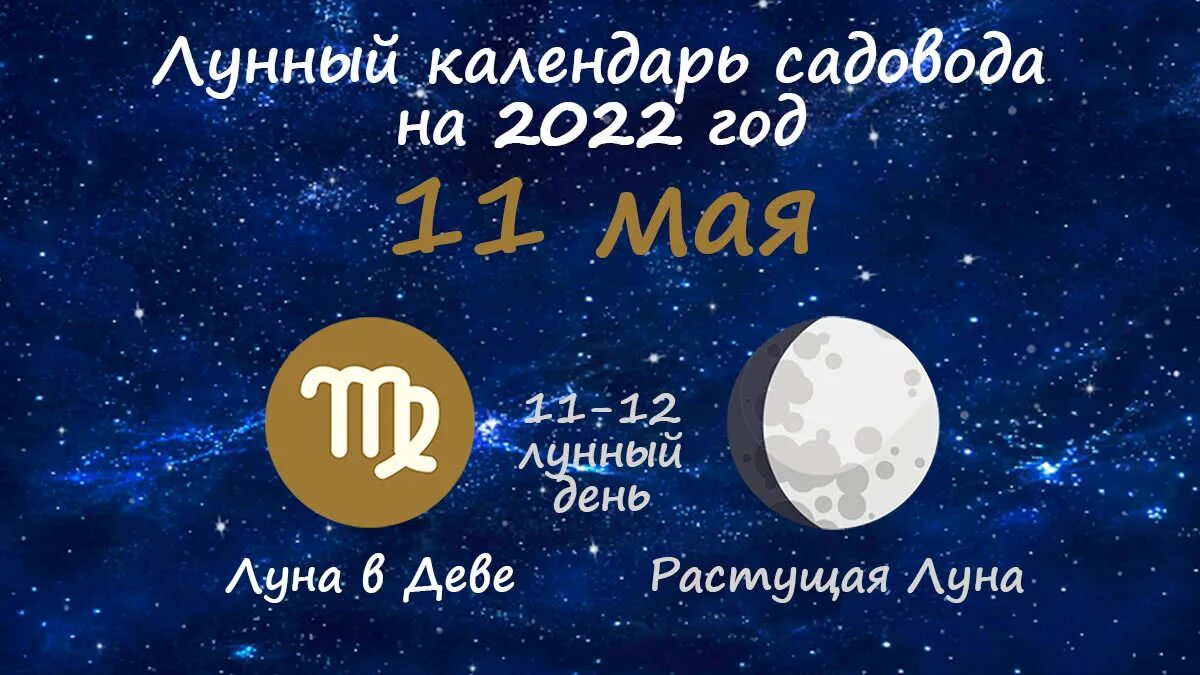 Лунный календарь садовода на 2022 год

11 мая

11-12 лунный день

Луна в Деве

Растущая Луна